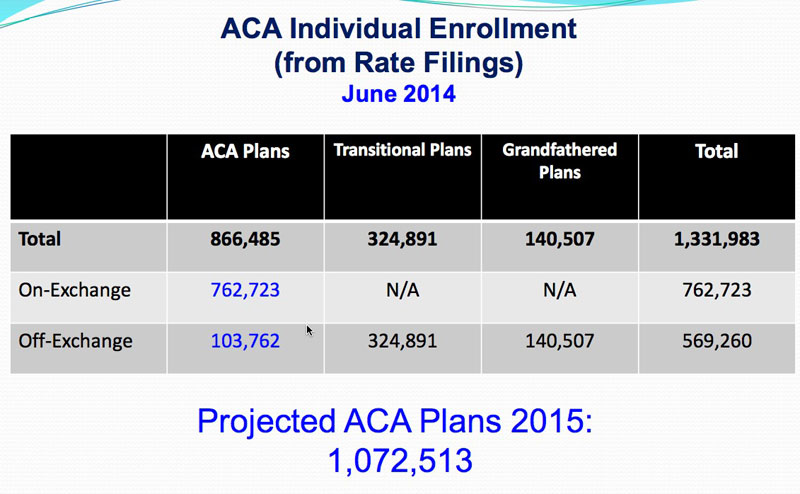 ACA Individual Enrollment
(from Rate Filings)
June 2014

| | ACA Plans | Transitional Plans | Grandfathered Plans | Total |
|---|---|---|---|---|
| Total | 866,485 | 324,891 | 140,507 | 1,331,983 |
| On-Exchange | 762,723 | N/A | N/A | 762,723 |
| Off-Exchange | 103,762 | 324,891 | 140,507 | 569,260 |

Projected ACA Plans 2015:
1,072,513